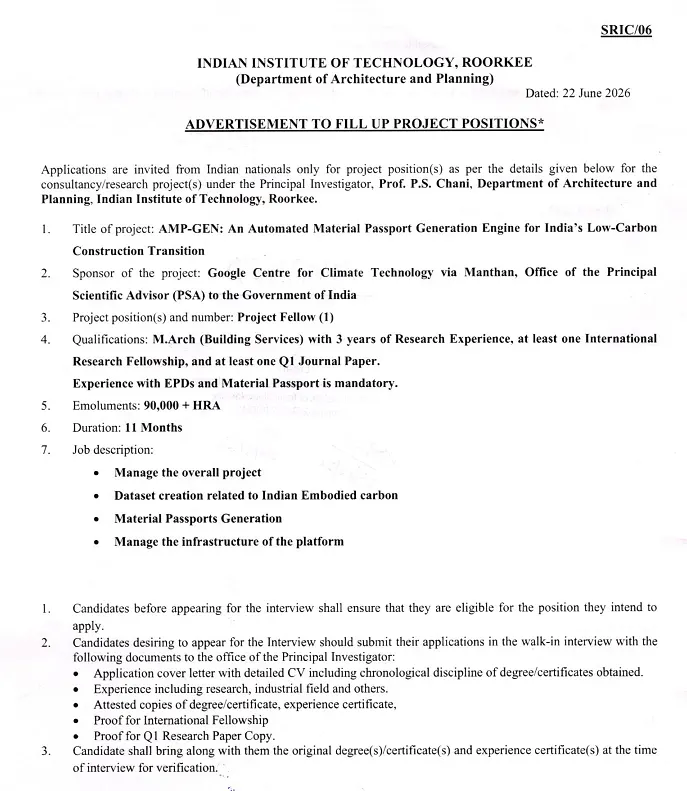 SRIC/06

INDIAN INSTITUTE OF TECHNOLOGY, ROORKEE
(Department of Architecture and Planning)

Dated: 22 June 2026

ADVERTISEMENT TO FILL UP PROJECT POSITIONS*

Applications are invited from Indian nationals only for project position(s) as per the details given below for the consultancy/research project(s) under the Principal Investigator, Prof. P.S. Chani, Department of Architecture and Planning, Indian Institute of Technology, Roorkee.

1. Title of project: AMP-GEN: An Automated Material Passport Generation Engine for India's Low-Carbon Construction Transition

2. Sponsor of the project: Google Centre for Climate Technology via Manthan, Office of the Principal Scientific Advisor (PSA) to the Government of India

3. Project position(s) and number: Project Fellow (1)

4. Qualifications: M.Arch (Building Services) with 3 years of Research Experience, at least one International Research Fellowship, and at least one Q1 Journal Paper.

Experience with EPDs and Material Passport is mandatory.

5. Emoluments: 90,000 + HRA

6. Duration: 11 Months

7. Job description:

• Manage the overall project
• Dataset creation related to Indian Embodied carbon
• Material Passports Generation
• Manage the infrastructure of the platform

1. Candidates before appearing for the interview shall ensure that they are eligible for the position they intend to apply.

2. Candidates desiring to appear for the Interview should submit their applications in the walk-in interview with the following documents to the office of the Principal Investigator:
• Application cover letter with detailed CV including chronological discipline of degree/certificates obtained.
• Experience including research, industrial field and others.
• Attested copies of degree/certificate, experience certificate,
• Proof for International Fellowship
• Proof for Q1 Research Paper Copy.

3. Candidate shall bring along with them the original degree(s)/certificate(s) and experience certificate(s) at the time of interview for verification.